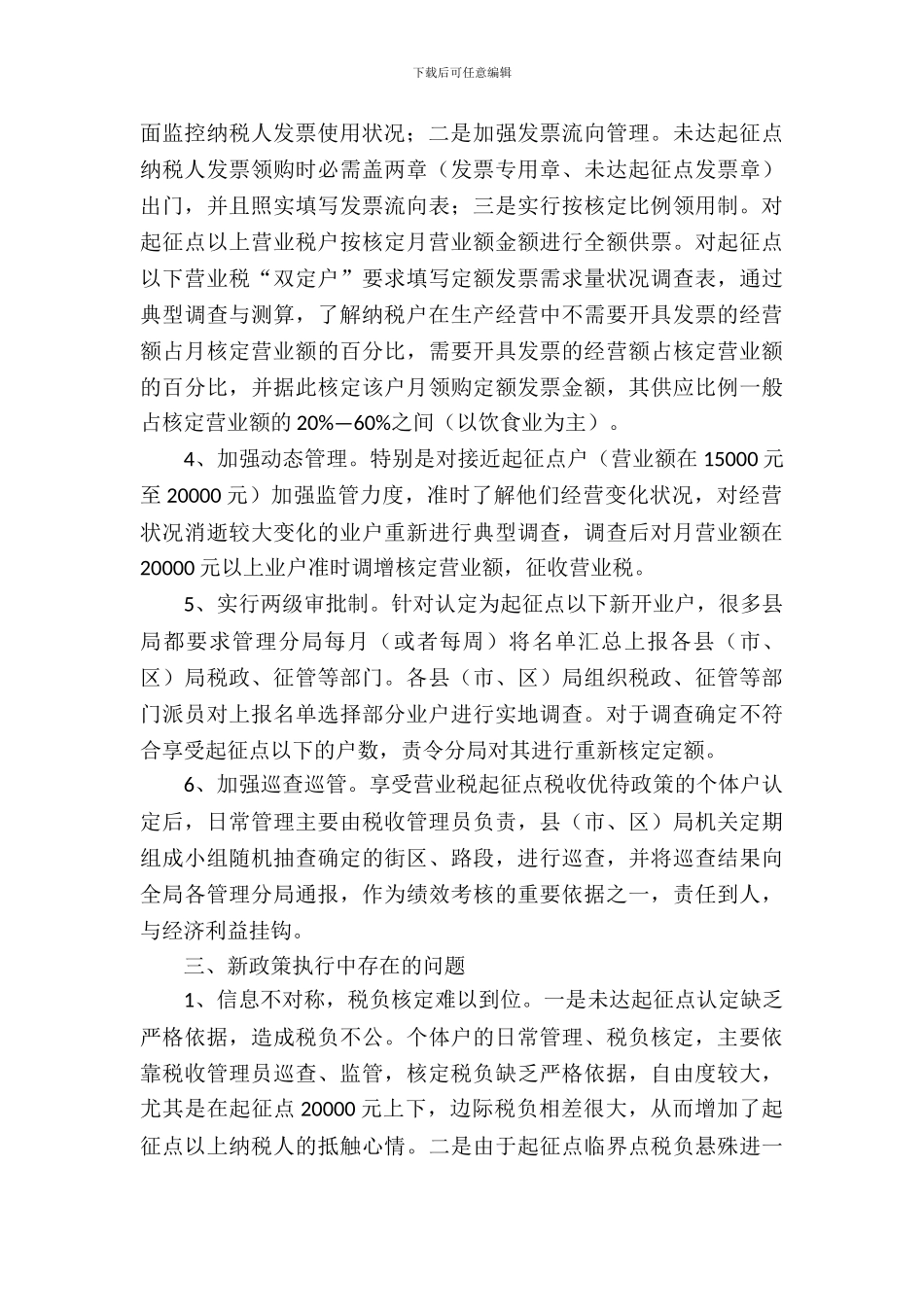 下载后可任意编辑

面监控纳税人发票使用状况；二是加强发票流向管理。未达起征点纳税人发票领购时必需盖两章（发票专用章、未达起征点发票章）出门，并且照实填写发票流向表；三是实行按核定比例领用制。对起征点以上营业税户按核定月营业额金额进行全额供票。对起征点以下营业税“双定户”要求填写定额发票需求量状况调查表，通过典型调查与测算，了解纳税户在生产经营中不需要开具发票的经营额占月核定营业额的百分比，需要开具发票的经营额占核定营业额的百分比，并据此核定该户月领购定额发票金额，其供应比例一般占核定营业额的 20%—60%之间（以饮食业为主）。

4、加强动态管理。特别是对接近起征点户（营业额在 15000 元至 20000 元）加强监管力度，准时了解他们经营变化状况，对经营状况消逝较大变化的业户重新进行典型调查，调查后对月营业额在 20000 元以上业户准时调增核定营业额，征收营业税。

5、实行两级审批制。针对认定为起征点以下新开业户，很多县局都要求管理分局每月（或者每周）将名单汇总上报各县（市、区）局税政、征管等部门。各县（市、区）局组织税政、征管等部门派员对上报名单选择部分业户进行实地调查。对于调查确定不符合享受起征点以下的户数，责令分局对其进行重新核定定额。

6、加强巡查巡管。享受营业税起征点税收优待政策的个体户认定后，日常管理主要由税收管理员负责，县（市、区）局机关定期组成小组随机抽查确定的街区、路段，进行巡查，并将巡查结果向全局各管理分局通报，作为绩效考核的重要依据之一，责任到人，与经济利益挂钩。

三、新政策执行中存在的问题

1、信息不对称，税负核定难以到位。一是未达起征点认定缺乏严格依据，造成税负不公。个体户的日常管理、税负核定，主要依靠税收管理员巡查、监管，核定税负缺乏严格依据，自由度较大，尤其是在起征点 20000 元上下，边际税负相差很大，从而增加了起征点以上纳税人的抵触心情。二是由于起征点临界点税负悬殊进一